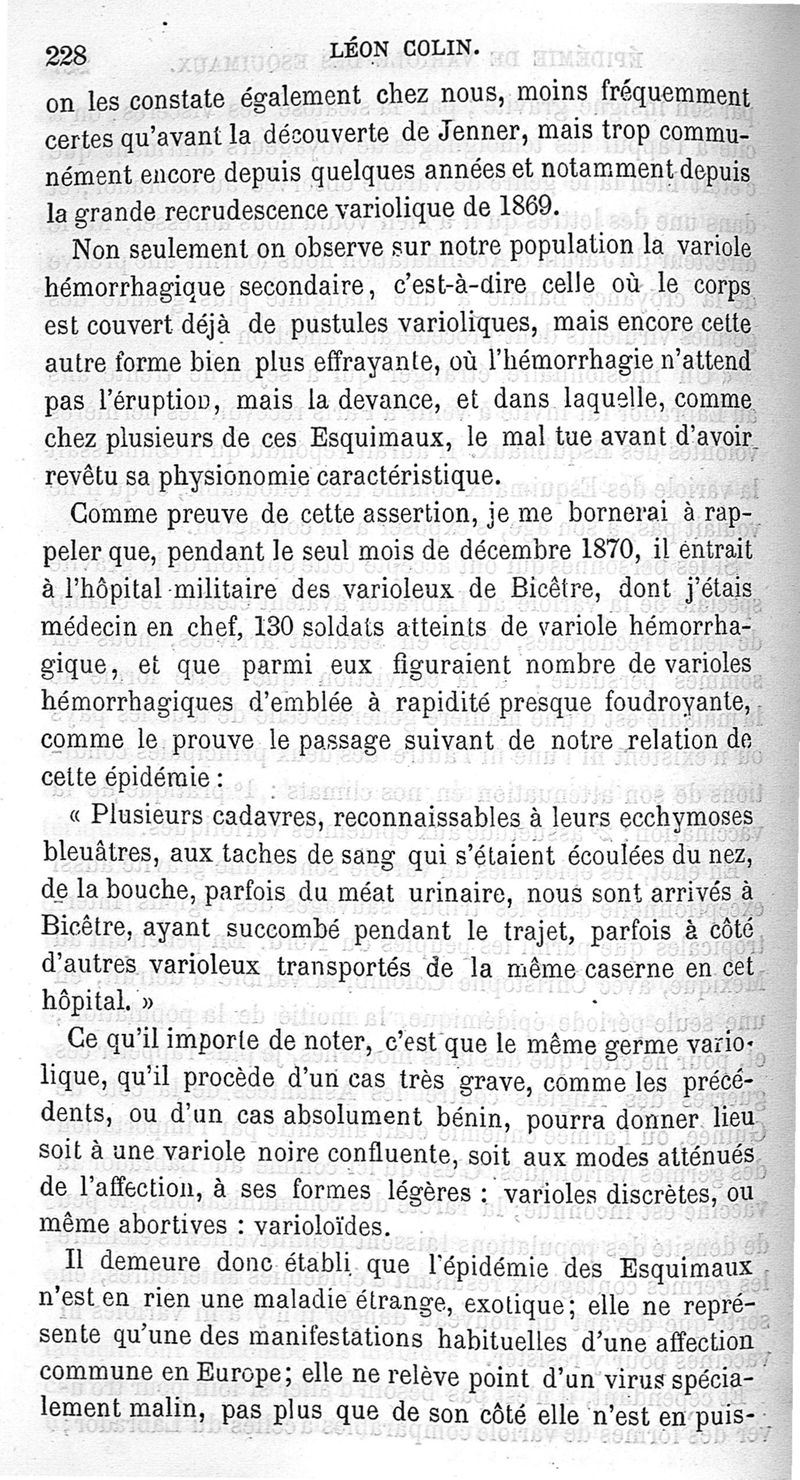 228 LÉON COLIN.

on les constate également chez nous, moins fréquemment certes qu'avant la découverte de Jenner, mais trop communément encore depuis quelques années et notamment depuis la grande recrudescence variolique de 1869.

Non seulement on observe sur notre population la variole hémorrhagique secondaire, c'est-à-dire celle où le corps est couvert déjà de pustules varioliques, mais encore cette autre forme bien plus effrayante, où l'hémorrhagie n'attend pas l'éruption, mais la devance, et dans laquelle, comme chez plusieurs de ces Esquimaux, le mal tue avant d'avoir revêtu sa physionomie caractéristique.

Comme preuve de cette assertion, je me bornerai à rappeler que, pendant le seul mois de décembre 1870, il entrait à l'hôpital militaire des varioleux de Bicêtre, dont j'étais médecin en chef, 130 soldats atteints de variole hémorrhagique, et que parmi eux figuraient nombre de varioles hémorrhagiques d'emblée à rapidité presque foudroyante, comme le prouve le passage suivant de notre relation de cette épidémie :

« Plusieurs cadavres, reconnaissables à leurs ecchymoses bleuâtres, aux taches de sang qui s'étaient écoulées du nez, de la bouche, parfois du méat urinaire, nous sont arrivés à Bicêtre, ayant succombé pendant le trajet, parfois à côté d'autres varioleux transportés de la même caserne en cet hôpital. »

Ce qu'il importe de noter, c'est que le même germe variolique, qu'il procède d'un cas très grave, comme les précédents, ou d'un cas absolument bénin, pourra donner lieu soit à une variole noire confluente, soit aux modes atténués de l'affection, à ses formes légères : varioles discrètes, ou même abortives : varioloïdes.

Il demeure donc établi que l'épidémie des Esquimaux n'est en rien une maladie étrange, exotique; elle ne représente qu'une des manifestations habituelles d'une affection commune en Europe; elle ne relève point d'un virus spécialement malin, pas plus que de son côté elle n'est en puis-